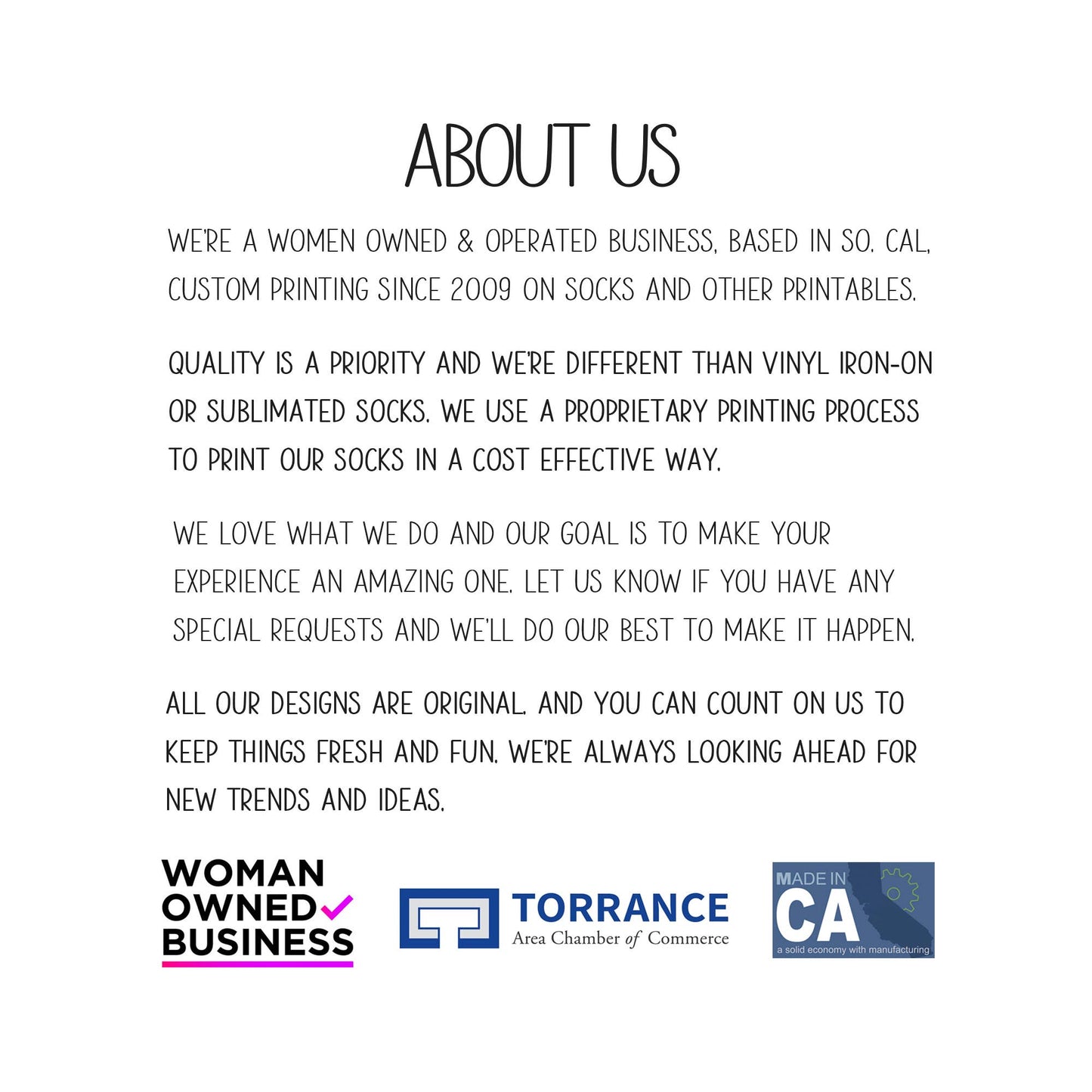 ABOUT US

WE'RE A WOMEN OWNED & OPERATED BUSINESS, BASED IN SO. CAL, CUSTOM PRINTING SINCE 2009 ON SOCKS AND OTHER PRINTABLES.

QUALITY IS A PRIORITY AND WE'RE DIFFERENT THAN VINYL IRON-ON OR SUBLIMATED SOCKS. WE USE A PROPRIETARY PRINTING PROCESS TO PRINT OUR SOCKS IN A COST EFFECTIVE WAY.

WE LOVE WHAT WE DO AND OUR GOAL IS TO MAKE YOUR EXPERIENCE AN AMAZING ONE. LET US KNOW IF YOU HAVE ANY SPECIAL REQUESTS AND WE'LL DO OUR BEST TO MAKE IT HAPPEN.

ALL OUR DESIGNS ARE ORIGINAL. AND YOU CAN COUNT ON US TO KEEP THINGS FRESH AND FUN. WE'RE ALWAYS LOOKING AHEAD FOR NEW TRENDS AND IDEAS.

WOMAN
OWNED
BUSINESS

TORRANCE
Area Chamber of Commerce

MADE IN
CA
a solid economy with manufacturing